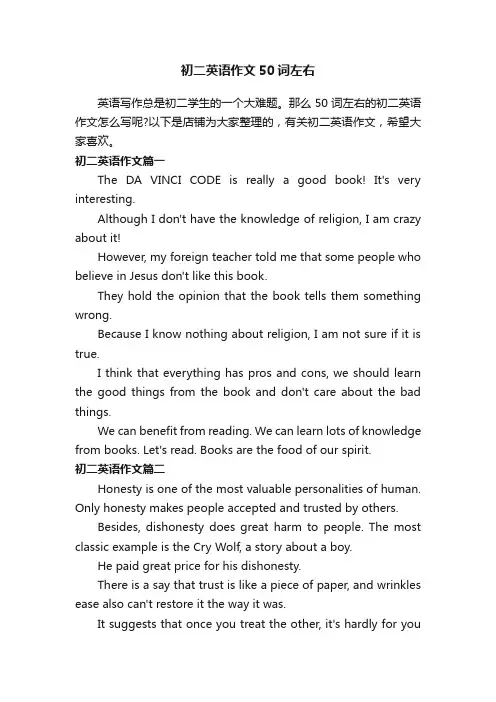 初二英语作文50词左右

英语写作总是初二学生的一个大难题。那么50词左右的初二英语作文怎么写呢?以下是店铺为大家整理的，有关初二英语作文，希望大家喜欢。

初二英语作文篇一

The DA VINCI CODE is really a good book! It's very interesting.

Although I don't have the knowledge of religion, I am crazy about it!

However, my foreign teacher told me that some people who believe in Jesus don't like this book.

They hold the opinion that the book tells them something wrong.

Because I know nothing about religion, I am not sure if it is true.

I think that everything has pros and cons, we should learn the good things from the book and don't care about the bad things.

We can benefit from reading. We can learn lots of knowledge from books. Let's read. Books are the food of our spirit.

初二英语作文篇二

Honesty is one of the most valuable personalities of human. Only honesty makes people accepted and trusted by others.

Besides, dishonesty does great harm to people. The most classic example is the Cry Wolf, a story about a boy.

He paid great price for his dishonesty.

There is a say that trust is like a piece of paper, and wrinkles ease also can't restore it the way it was.

It suggests that once you treat the other, it's hardly for you